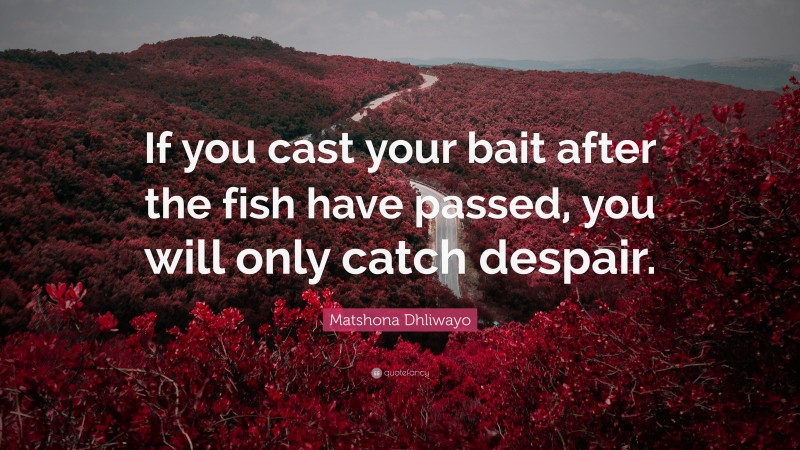 If you cast your bait after the fish have passed, you will only catch despair.

Matshona Dhliwayo

quotefancy